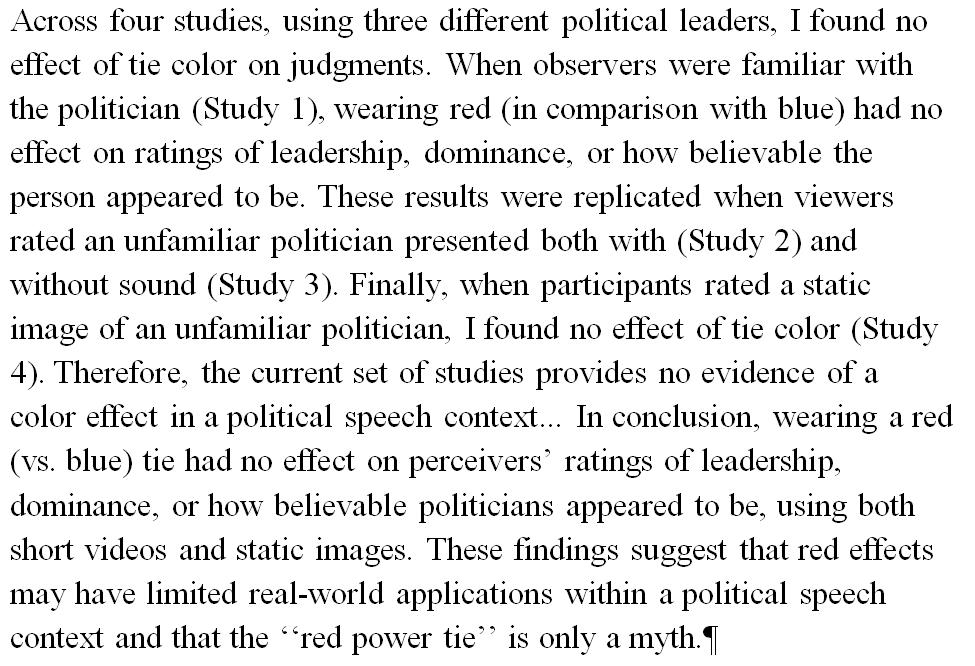 Across four studies, using three different political leaders, I found no effect of tie color on judgments. When observers were familiar with the politician (Study 1), wearing red (in comparison with blue) had no effect on ratings of leadership, dominance, or how believable the person appeared to be. These results were replicated when viewers rated an unfamiliar politician presented both with (Study 2) and without sound (Study 3). Finally, when participants rated a static image of an unfamiliar politician, I found no effect of tie color (Study 4). Therefore, the current set of studies provides no evidence of a color effect in a political speech context... In conclusion, wearing a red (vs. blue) tie had no effect on perceivers' ratings of leadership, dominance, or how believable politicians appeared to be, using both short videos and static images. These findings suggest that red effects may have limited real-world applications within a political speech context and that the "red power tie" is only a myth.¶